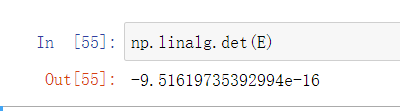 In [55]: np.linalg.det(E)

Out[55]: -9.51619735392994e-16